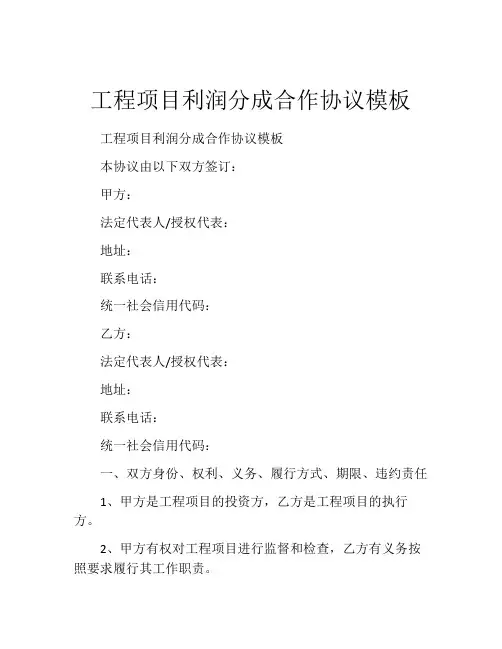 工程项目利润分成合作协议模板

工程项目利润分成合作协议模板

本协议由以下双方签订：

甲方：

法定代表人/授权代表：

地址：

联系电话：

统一社会信用代码：

乙方：

法定代表人/授权代表：

地址：

联系电话：

统一社会信用代码：

一、双方身份、权利、义务、履行方式、期限、违约责任

1、甲方是工程项目的投资方，乙方是工程项目的执行方。

2、甲方有权对工程项目进行监督和检查，乙方有义务按照要求履行其工作职责。